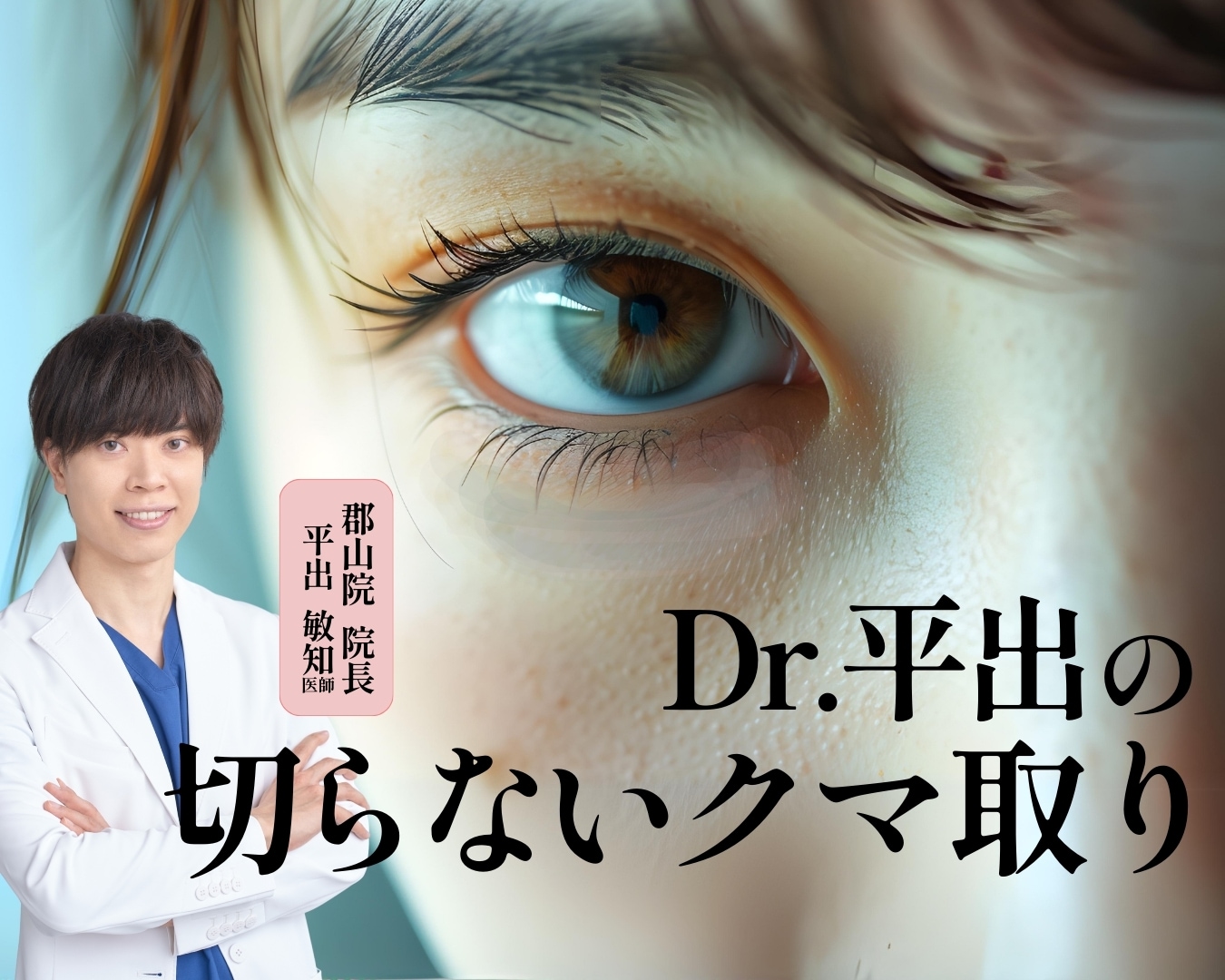 郡山院 院長
平出 敏知 医師

Dr.平出の
切らないクマ取り